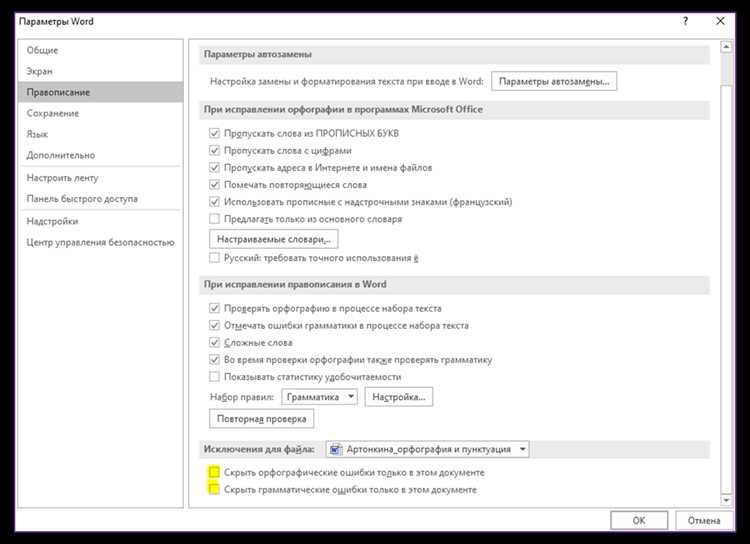 Параметры Word

?

Общие
Экран
Правописание
Сохранение
Язык
Дополнительно
Настроить ленту
Панель быстрого доступа
Надстройки
Центр управления безопасностью

Параметры автозамены

Настройка замены и форматирования текста при вводе в Word: Параметры автозамены...

При исправлении орфографии в программах Microsoft Office

Пропускать слова из ПРОПИСНЫХ БУКВ
Пропускать слова с цифрами
Пропускать адреса в Интернете и имена файлов
Помечать повторяющиеся слова
Использовать прописные с надстрочными знаками (французский)
Предлагать только из основного словаря

Настраиваемые словари...

Русский: требовать точного использования ё

При исправлении правописания в Word

Проверять орфографию в процессе набора текста
Отмечать ошибки грамматики в процессе набора текста
Сложные слова
Во время проверки орфографии также проверять грамматику
Показывать статистику удобочитаемости

Набор правил: Грамматика Настройка...

Повторная проверка

Исключения для файла: Артонкина_орфография и пунктуация

Скрыть орфографические ошибки только в этом документе
Скрыть грамматические ошибки только в этом документе

ОК Отмена